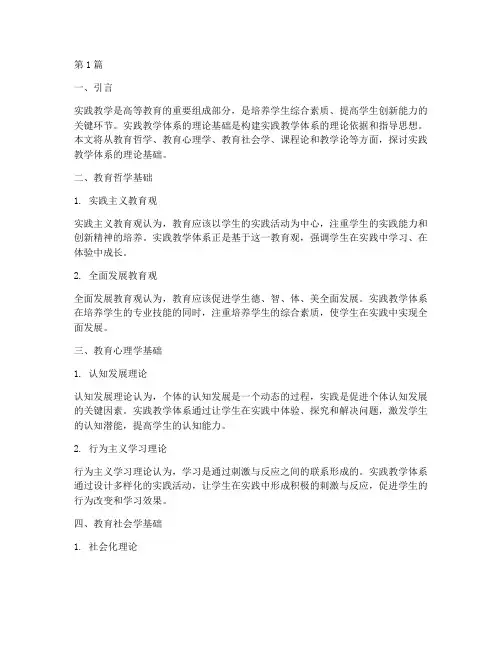 第 1 篇

一、引言

实践教学是高等教育的重要组成部分，是培养学生综合素质、提高学生创新能力的关键环节。实践教学体系的理论基础是构建实践教学体系的理论依据和指导思想。本文将从教育哲学、教育心理学、教育社会学、课程论和教学论等方面，探讨实践教学体系的理论基础。

二、教育哲学基础

1. 实践主义教育观

实践主义教育观认为，教育应该以学生的实践活动为中心，注重学生的实践能力和创新精神的培养。实践教学体系正是基于这一教育观，强调学生在实践中学习、在体验中成长。

2. 全面发展教育观

全面发展教育观认为，教育应该促进学生德、智、体、美全面发展。实践教学体系在培养学生的专业技能的同时，注重培养学生的综合素质，使学生在实践中实现全面发展。

三、教育心理学基础

1. 认知发展理论

认知发展理论认为，个体的认知发展是一个动态的过程，实践是促进个体认知发展的关键因素。实践教学体系通过让学生在实践中体验、探究和解决问题，激发学生的认知潜能，提高学生的认知能力。

2. 行为主义学习理论

行为主义学习理论认为，学习是通过刺激与反应之间的联系形成的。实践教学体系通过设计多样化的实践活动，让学生在实践中形成积极的刺激与反应，促进学生的行为改变和学习效果。

四、教育社会学基础

1. 社会化理论